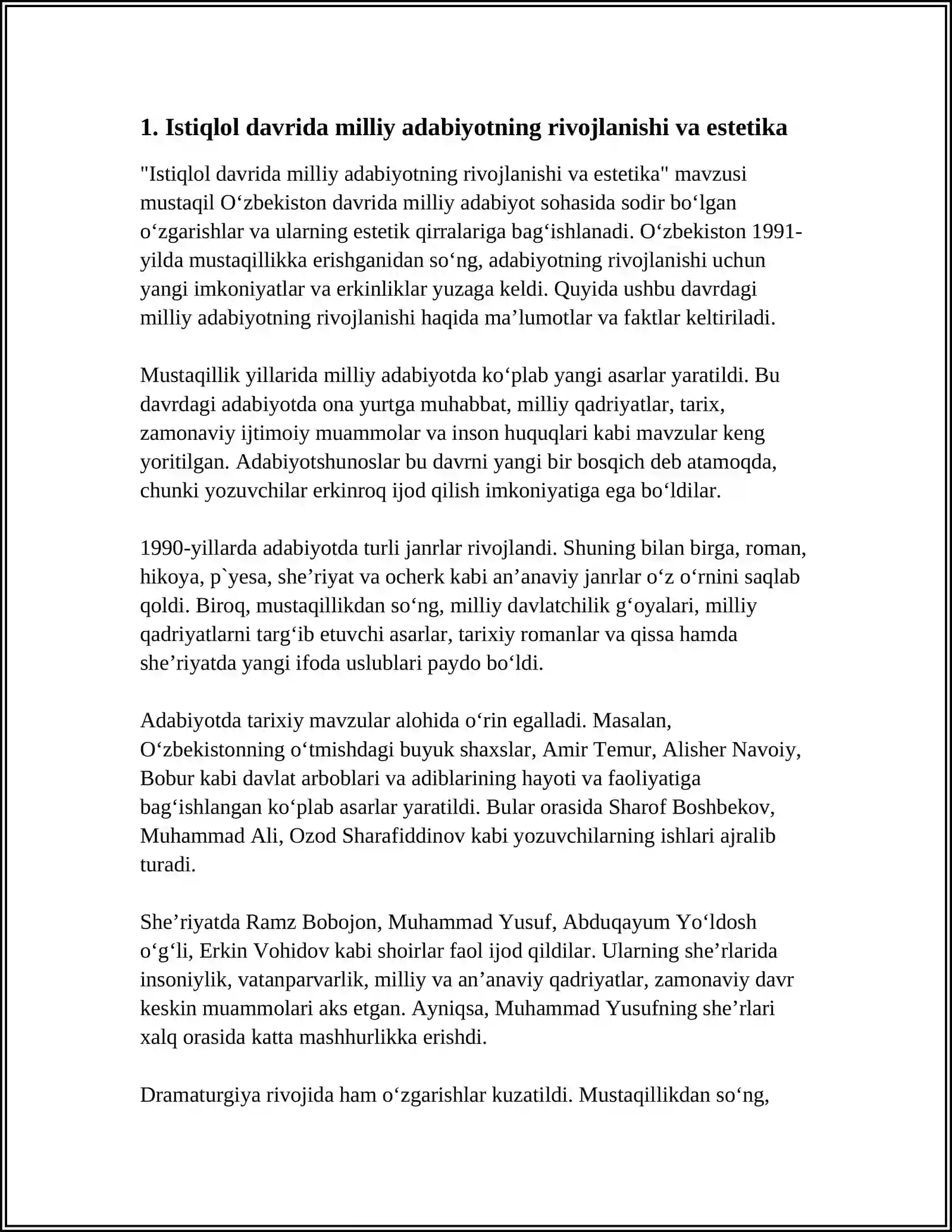 1. Istiqlol davrida milliy adabiyotning rivojlanishi va estetika

"Istiqlol davrida milliy adabiyotning rivojlanishi va estetika" mavzusi mustaqil O'zbekiston davrida milliy adabiyot sohasida sodir bo'lgan o'zgarishlar va ularning estetik qirralariga bag'ishlanadi. O'zbekiston 1991-yilda mustaqillikka erishganidan so'ng, adabiyotning rivojlanishi uchun yangi imkoniyatlar va erkinliklar yuzaga keldi. Quyida ushbu davrdagi milliy adabiyotning rivojlanishi haqida ma'lumotlar va faktlar keltiriladi.

Mustaqillik yillarida milliy adabiyotda ko'plab yangi asarlar yaratildi. Bu davrdagi adabiyotda ona yurtga muhabbat, milliy qadriyatlar, tarix, zamonaviy ijtimoiy muammolar va inson huquqlari kabi mavzular keng yoritilgan. Adabiyotshunoslar bu davrni yangi bir bosqich deb atamoqda, chunki yozuvchilar erkinroq ijod qilish imkoniyatiga ega bo'ldilar.

1990-yillarda adabiyotda turli janrlar rivojlandi. Shuning bilan birga, roman, hikoya, p`yesa, she'riyat va ocherk kabi an'anaviy janrlar o'z o'rnini saqlab qoldi. Biroq, mustaqillikdan so'ng, milliy davlatchilik g'oyalari, milliy qadriyatlarni targ'ib etuvchi asarlar, tarixiy romanlar va qissa hamda she'riyatda yangi ifoda uslublari paydo bo'ldi.

Adabiyotda tarixiy mavzular alohida o'rin egalladi. Masalan, O'zbekistonning o'tmishdagi buyuk shaxslar, Amir Temur, Alisher Navoiy, Bobur kabi davlat arboblari va adiblarining hayoti va faoliyatiga bag'ishlangan ko'plab asarlar yaratildi. Bular orasida Sharof Boshbekov, Muhammad Ali, Ozod Sharafiddinov kabi yozuvchilarning ishlari ajralib turadi.

She'riyatda Ramz Bobojon, Muhammad Yusuf, Abduqayum Yo'ldosh o'g'li, Erkin Vohidov kabi shoirlar faol ijod qildilar. Ularning she'rlarida insoniylik, vatanparvarlik, milliy va an'anaviy qadriyatlar, zamonaviy davr keskin muammolari aks etgan. Ayniqsa, Muhammad Yusufning she'rlari xalq orasida katta mashhurlikka erishdi.

Dramaturgiya rivojida ham o'zgarishlar kuzatildi. Mustaqillikdan so'ng,